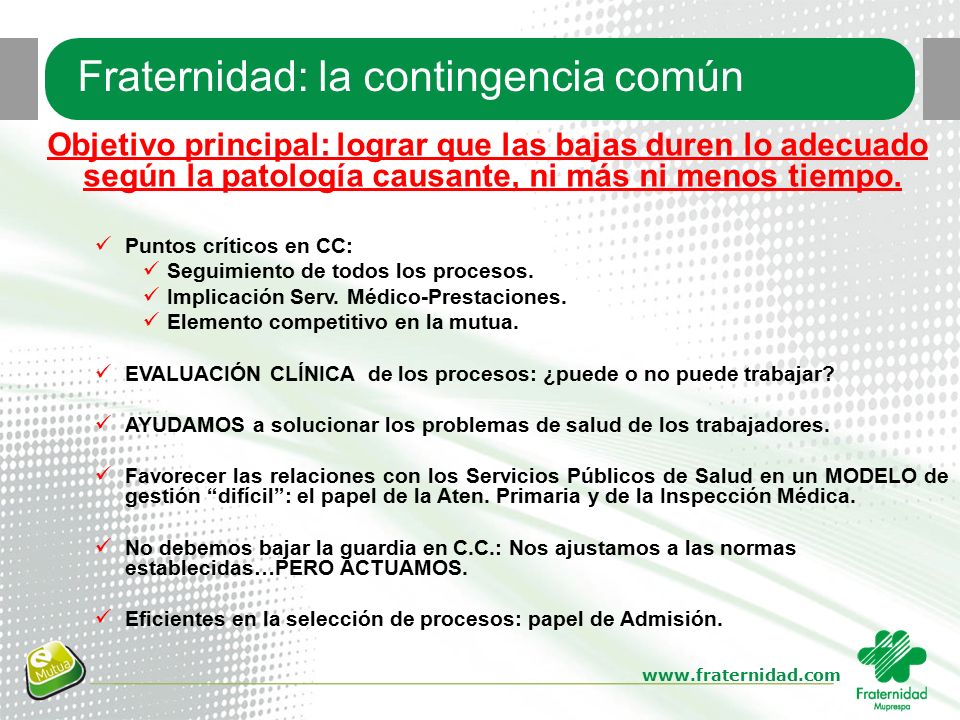 Fraternidad: la contingencia común

Objetivo principal: lograr que las bajas duren lo adecuado según la patología causante, ni más ni menos tiempo.

✓ Puntos críticos en CC:
✓ Seguimiento de todos los procesos.
✓ Implicación Serv. Médico-Prestaciones.
✓ Elemento competitivo en la mutua.

✓ EVALUACIÓN CLÍNICA de los procesos: ¿puede o no puede trabajar?

✓ AYUDAMOS a solucionar los problemas de salud de los trabajadores.

✓ Favorecer las relaciones con los Servicios Públicos de Salud en un MODELO de gestión "difícil": el papel de la Aten. Primaria y de la Inspección Médica.

✓ No debemos bajar la guardia en C.C.: Nos ajustamos a las normas establecidas…PERO ACTUAMOS.

✓ Eficientes en la selección de procesos: papel de Admisión.

e Mutua

www.fraternidad.com

Fraternidad Muprespa